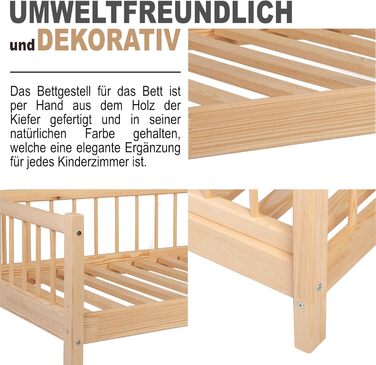 UMWELTFREUNDLICH
und DEKORATIV

Das Bettgestell für das Bett ist per Hand aus dem Holz der Kiefer gefertigt und in seiner natürlichen Farbe gehalten, welche eine elegante Ergänzung für jedes Kinderzimmer ist.